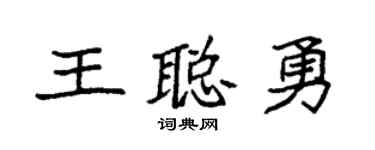 王聪勇
词典网